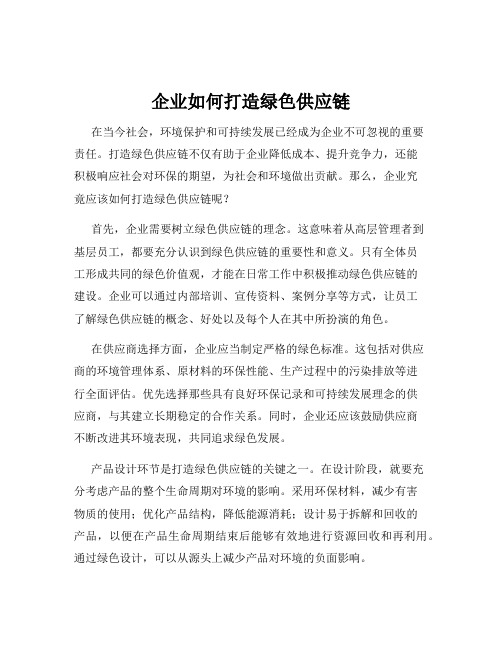 企业如何打造绿色供应链

在当今社会，环境保护和可持续发展已经成为企业不可忽视的重要责任。打造绿色供应链不仅有助于企业降低成本、提升竞争力，还能积极响应社会对环保的期望，为社会和环境做出贡献。那么，企业究竟应该如何打造绿色供应链呢？

首先，企业需要树立绿色供应链的理念。这意味着从高层管理者到基层员工，都要充分认识到绿色供应链的重要性和意义。只有全体员工形成共同的绿色价值观，才能在日常工作中积极推动绿色供应链的建设。企业可以通过内部培训、宣传资料、案例分享等方式，让员工了解绿色供应链的概念、好处以及每个人在其中所扮演的角色。

在供应商选择方面，企业应当制定严格的绿色标准。这包括对供应商的环境管理体系、原材料的环保性能、生产过程中的污染排放等进行全面评估。优先选择那些具有良好环保记录和可持续发展理念的供应商，与其建立长期稳定的合作关系。同时，企业还应该鼓励供应商不断改进其环境表现，共同追求绿色发展。

产品设计环节是打造绿色供应链的关键之一。在设计阶段，就要充分考虑产品的整个生命周期对环境的影响。采用环保材料，减少有害物质的使用；优化产品结构，降低能源消耗；设计易于拆解和回收的产品，以便在产品生命周期结束后能够有效地进行资源回收和再利用。通过绿色设计，可以从源头上减少产品对环境的负面影响。